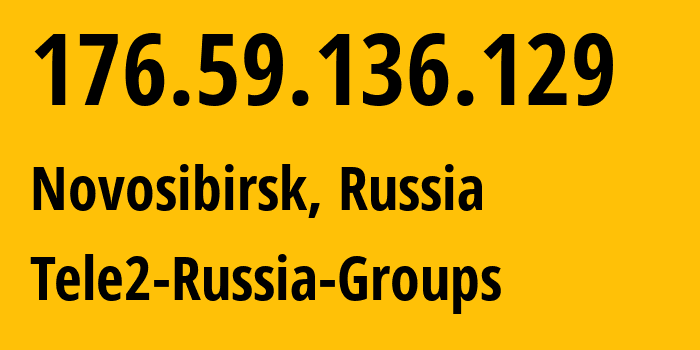 176.59.136.129

Novosibirsk, Russia

Tele2-Russia-Groups